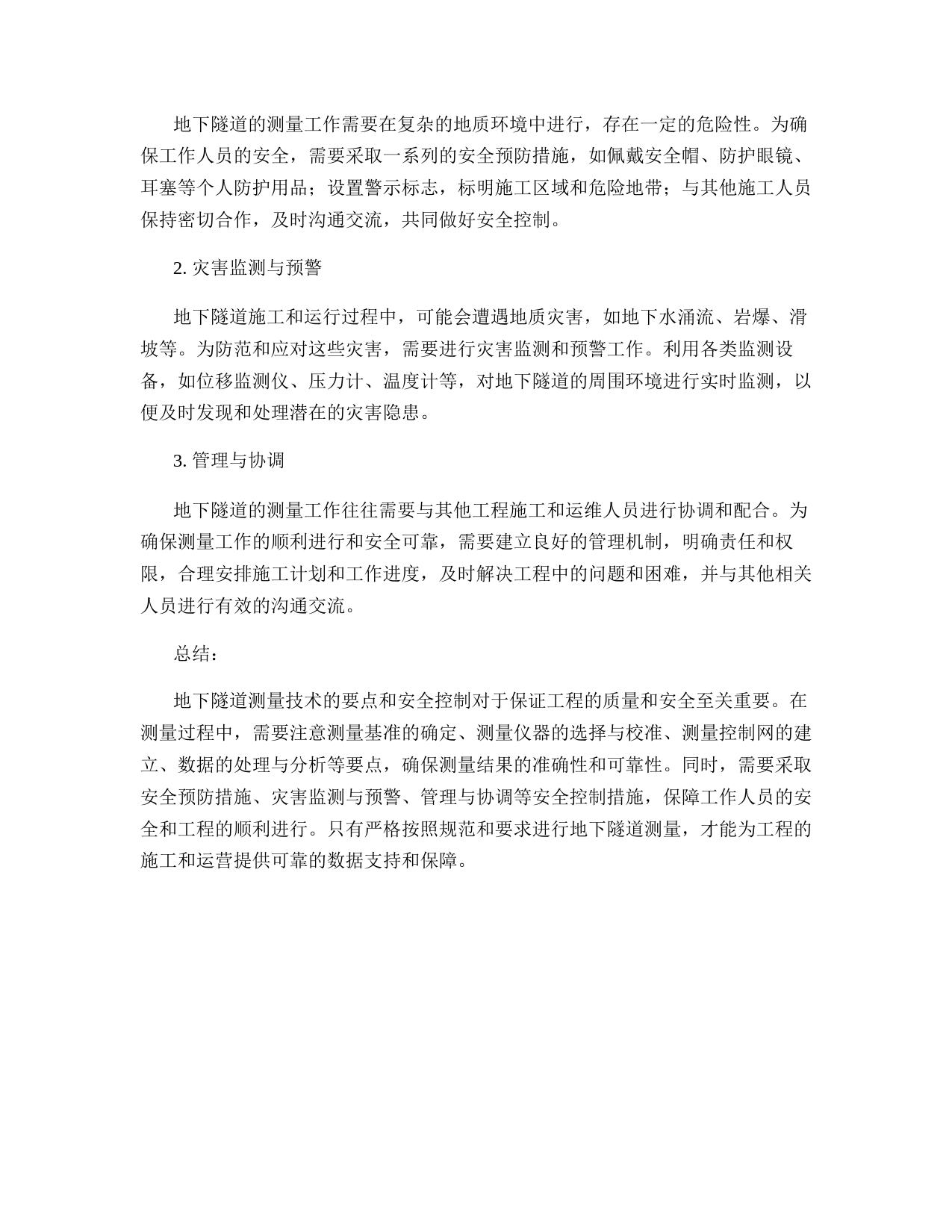 地下隧道的测量工作需要在复杂的地质环境中进行，存在一定的危险性。为确保工作人员的安全，需要采取一系列的安全预防措施，如佩戴安全帽、防护眼镜、耳塞等个人防护用品；设置警示标志，标明施工区域和危险地带；与其他施工人员保持密切合作，及时沟通交流，共同做好安全控制。

2. 灾害监测与预警

地下隧道施工和运行过程中，可能会遭遇地质灾害，如地下水涌流、岩爆、滑坡等。为防范和应对这些灾害，需要进行灾害监测和预警工作。利用各类监测设备，如位移监测仪、压力计、温度计等，对地下隧道的周围环境进行实时监测，以便及时发现和处理潜在的灾害隐患。

3. 管理与协调

地下隧道的测量工作往往需要与其他工程施工和运维人员进行协调和配合。为确保测量工作的顺利进行和安全可靠，需要建立良好的管理机制，明确责任和权限，合理安排施工计划和工作进度，及时解决工程中的问题和困难，并与其他相关人员进行有效的沟通交流。

总结：

地下隧道测量技术的要点和安全控制对于保证工程的质量和安全至关重要。在测量过程中，需要注意测量基准的确定、测量仪器的选择与校准、测量控制网的建立、数据的处理与分析等要点，确保测量结果的准确性和可靠性。同时，需要采取安全预防措施、灾害监测与预警、管理与协调等安全控制措施，保障工作人员的安全和工程的顺利进行。只有严格按照规范和要求进行地下隧道测量，才能为工程的施工和运营提供可靠的数据支持和保障。